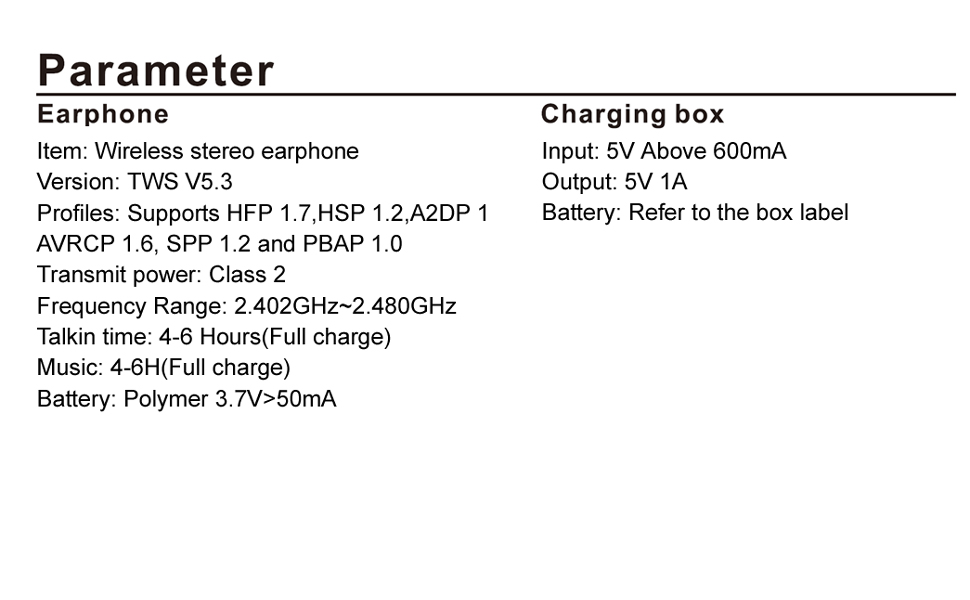 Parameter

Earphone

Item: Wireless stereo earphone
Version: TWS V5.3
Profiles: Supports HFP 1.7,HSP 1.2,A2DP 1
AVRCP 1.6, SPP 1.2 and PBAP 1.0
Transmit power: Class 2
Frequency Range: 2.402GHz~2.480GHz
Talkin time: 4-6 Hours(Full charge)
Music: 4-6H(Full charge)
Battery: Polymer 3.7V>50mA

Charging box

Input: 5V Above 600mA
Output: 5V 1A
Battery: Refer to the box label